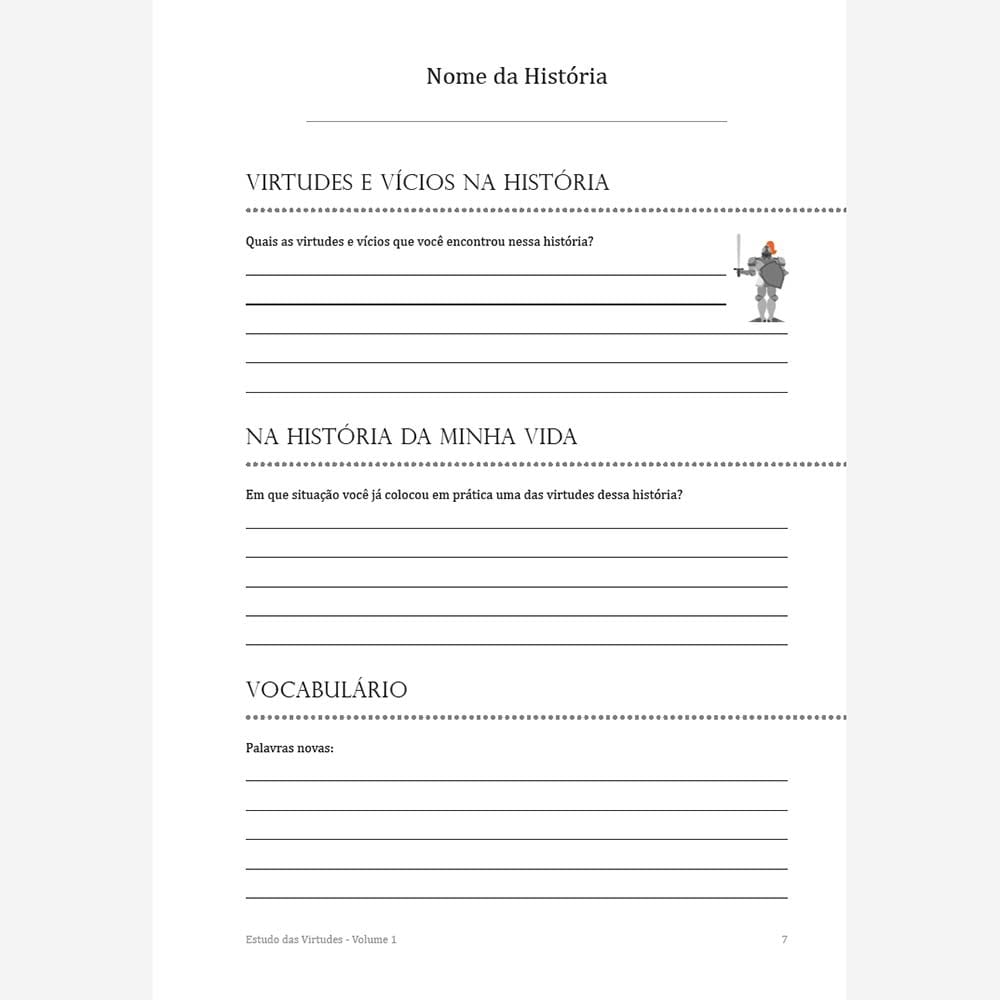 Nome da História

VIRTUDES E VÍCIOS NA HISTÓRIA

Quais as virtudes e vícios que você encontrou nessa história?

NA HISTÓRIA DA MINHA VIDA

Em que situação você já colocou em prática uma das virtudes dessa história?

VOCABULÁRIO

Palavras novas:

Estudo das Virtudes - Volume 1

7